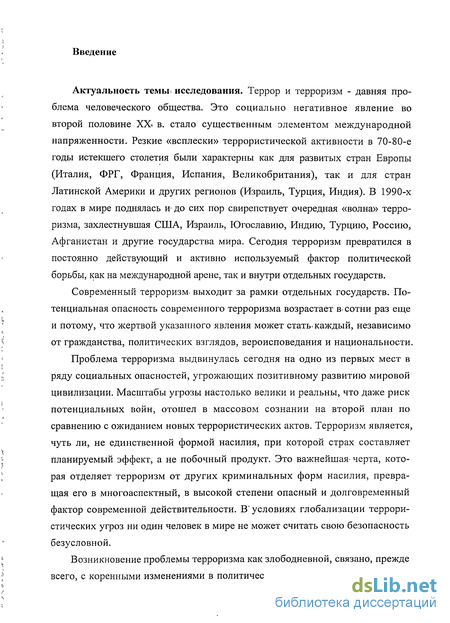 Введение

Актуальность темы исследования. Террор и терроризм - давняя проблема человеческого общества. Это социально негативное явление во второй половине XX в. стало существенным элементом международной напряженности. Резкие «всплески» террористической активности в 70-80-е годы истекшего столетия были характерны как для развитых стран Европы (Италия, ФРГ, Франция, Испания, Великобритания), так и для стран Латинской Америки и других регионов (Израиль, Турция, Индия). В 1990-х годах в мире поднялась и до сих пор свирепствует очередная «волна» терроризма, захлестнувшая США, Израиль, Югославию, Индию, Турцию, Россию, Афганистан и другие государства мира. Сегодня терроризм превратился в постоянно действующий и активно используемый фактор политической борьбы, как на международной арене, так и внутри отдельных государств.

Современный терроризм выходит за рамки отдельных государств. Потенциальная опасность современного терроризма возрастает в сотни раз еще и потому, что жертвой указанного явления может стать каждый, независимо от гражданства, политических взглядов, вероисповедания и национальности.

Проблема терроризма выдвинулась сегодня на одно из первых мест в ряду социальных опасностей, угрожающих позитивному развитию мировой цивилизации. Масштабы угрозы настолько велики и реальны, что даже риск потенциальных войн, отошел в массовом сознании на второй план по сравнению с ожиданием новых террористических актов. Терроризм является, чуть ли, не единственной формой насилия, при которой страх составляет планируемый эффект, а не побочный продукт. Это важнейшая черта, которая отделяет терроризм от других криминальных форм насилия, превращая его в многоаспектный, в высокой степени опасный и долговременный фактор современной действительности. В условиях глобализации террористических угроз ни один человек в мире не может считать свою безопасность безусловной.

Возникновение проблемы терроризма как злободневной, связано, прежде всего, с коренными изменениями в политичес

dsLib.net
библиотека диссертаций